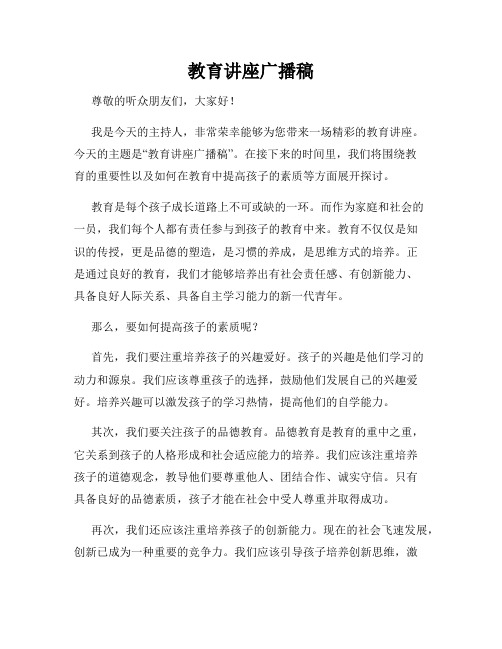 教育讲座广播稿

尊敬的听众朋友们，大家好！

我是今天的主持人，非常荣幸能够为您带来一场精彩的教育讲座。今天的主题是“教育讲座广播稿”。在接下来的时间里，我们将围绕教育的重要性以及如何在教育中提高孩子的素质等方面展开探讨。

教育是每个孩子成长道路上不可或缺的一环。而作为家庭和社会的一员，我们每个人都有责任参与到孩子的教育中来。教育不仅仅是知识的传授，更是品德的塑造，是习惯的养成，是思维方式的培养。正是通过良好的教育，我们才能够培养出有社会责任感、有创新能力、具备良好人际关系、具备自主学习能力的新一代青年。

那么，要如何提高孩子的素质呢？

首先，我们要注重培养孩子的兴趣爱好。孩子的兴趣是他们学习的动力和源泉。我们应该尊重孩子的选择，鼓励他们发展自己的兴趣爱好。培养兴趣可以激发孩子的学习热情，提高他们的自学能力。

其次，我们要关注孩子的品德教育。品德教育是教育的重中之重，它关系到孩子的人格形成和社会适应能力的培养。我们应该注重培养孩子的道德观念，教导他们要尊重他人、团结合作、诚实守信。只有具备良好的品德素质，孩子才能在社会中受人尊重并取得成功。

再次，我们还应该注重培养孩子的创新能力。现在的社会飞速发展，创新已成为一种重要的竞争力。我们应该引导孩子培养创新思维，激